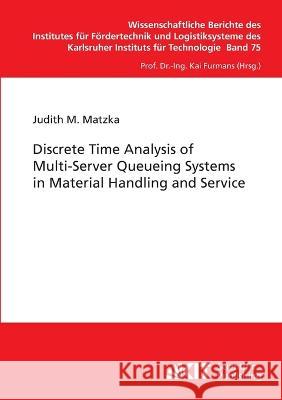 Wissenschaftliche Berichte des Institutes für Fördertechnik und Logistiksysteme des Karlsruher Instituts für Technologie Band 75

Prof. Dr.-Ing. Kai Furmans (Hrsg.)

Judith M. Matzka

Discrete Time Analysis of Multi-Server Queueing Systems in Material Handling and Service

Kraina Książek